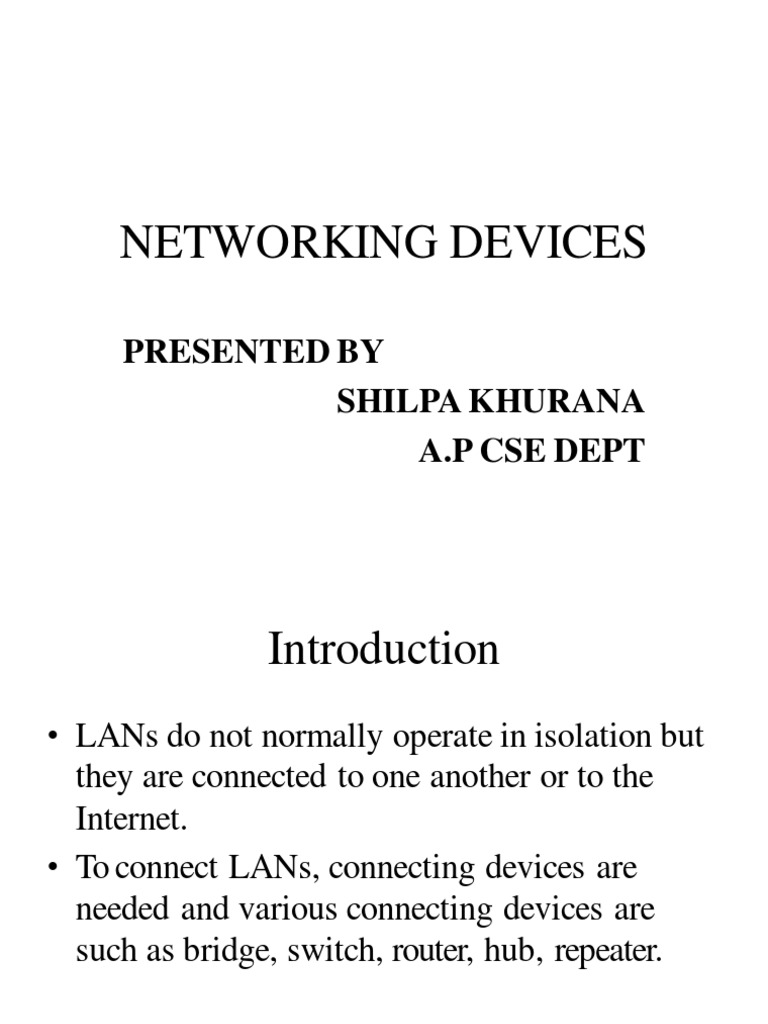 NETWORKING DEVICES

PRESENTED BY

SHILPA KHURANA

A.P CSE DEPT

Introduction

• LANs do not normally operate in isolation but they are connected to one another or to the Internet.

• To connect LANs, connecting devices are needed and various connecting devices are such as bridge, switch, router, hub, repeater.